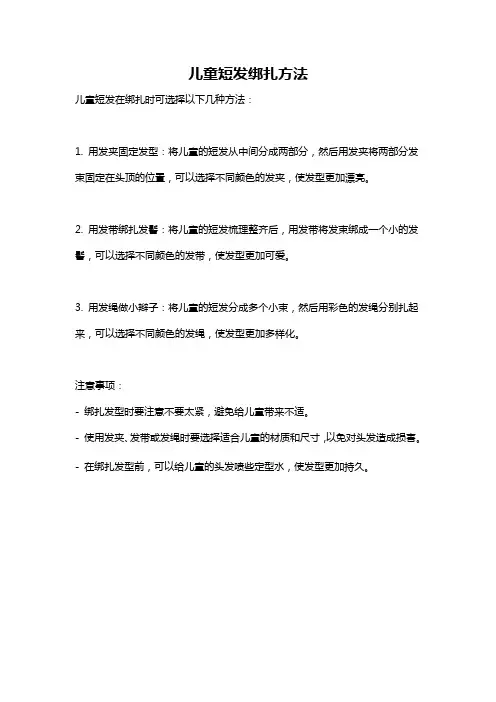 儿童短发绑扎方法

儿童短发在绑扎时可选择以下几种方法：

1. 用发夹固定发型：将儿童的短发从中间分成两部分，然后用发夹将两部分发束固定在头顶的位置，可以选择不同颜色的发夹，使发型更加漂亮。

2. 用发带绑扎发髻：将儿童的短发梳理整齐后，用发带将发束绑成一个小的发髻，可以选择不同颜色的发带，使发型更加可爱。

3. 用发绳做小辫子：将儿童的短发分成多个小束，然后用彩色的发绳分别扎起来，可以选择不同颜色的发绳，使发型更加多样化。

注意事项：

- 绑扎发型时要注意不要太紧，避免给儿童带来不适。

- 使用发夹、发带或发绳时要选择适合儿童的材质和尺寸，以免对头发造成损害。

- 在绑扎发型前，可以给儿童的头发喷些定型水，使发型更加持久。